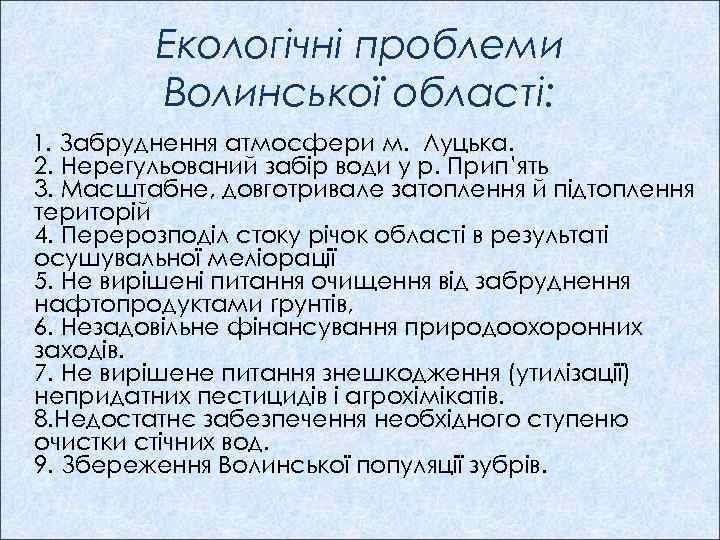 Екологічні проблеми Волинської області:

1. Забруднення атмосфери м. Луцька.
2. Нерегульований забір води у р. Прип'ять
3. Масштабне, довготривале затоплення й підтоплення територій
4. Перерозподіл стоку річок області в результаті осушувальної меліорації
5. Не вирішені питання очищення від забруднення нафтопродуктами грунтів,
6. Незадовільне фінансування природоохоронних заходів.
7. Не вирішене питання знешкодження (утилізації) непридатних пестицидів і агрохімікатів.
8.Недостатнє забезпечення необхідного ступеню очистки стічних вод.
9. Збереження Волинської популяції зубрів.